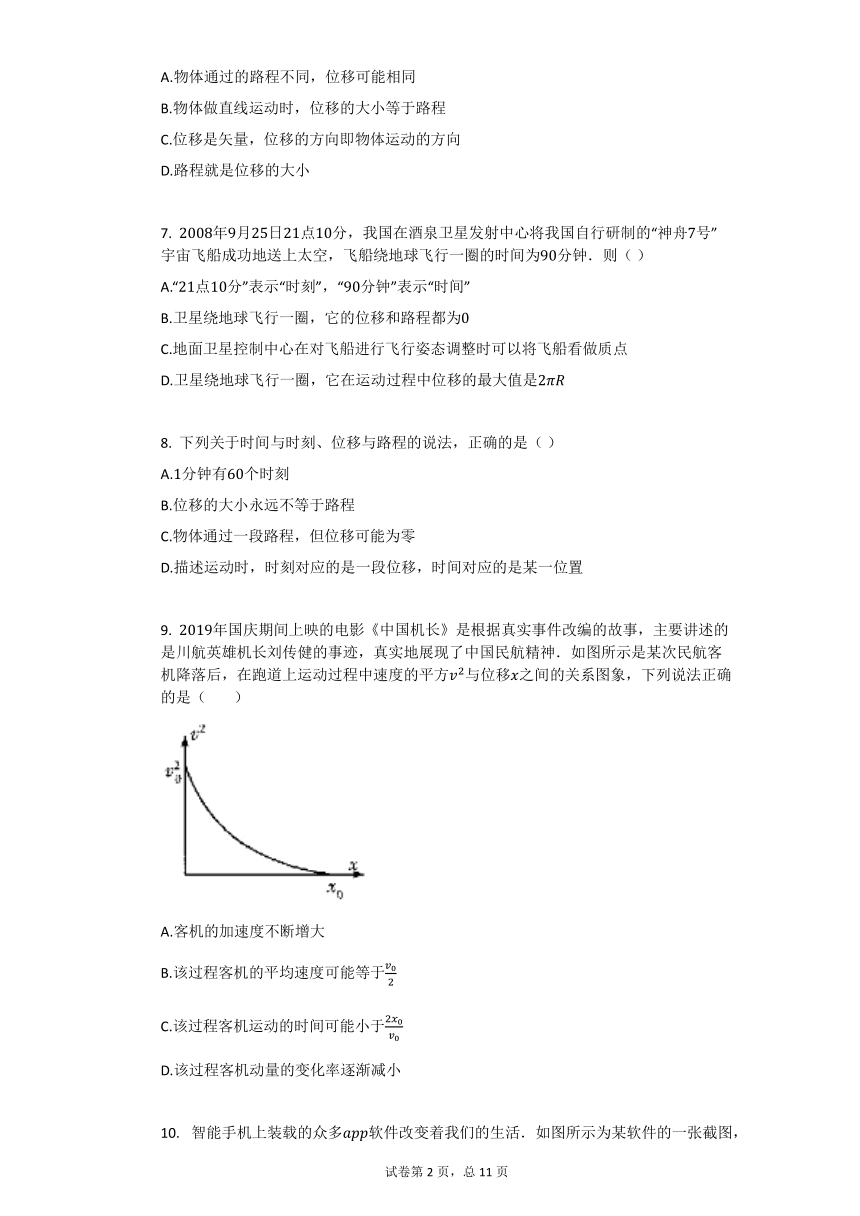 A.物体通过的路程不同，位移可能相同

B.物体做直线运动时，位移的大小等于路程

C.位移是矢量，位移的方向即物体运动的方向

D.路程就是位移的大小

7. 2008年9月25日21点10分，我国在酒泉卫星发射中心将我国自行研制的“神舟7号”宇宙飞船成功地送上太空，飞船绕地球飞行一圈的时间为90分钟．则（ ）

A.“21点10分”表示“时刻”，“90分钟”表示“时间”

B.卫星绕地球飞行一圈，它的位移和路程都为0

C.地面卫星控制中心在对飞船进行飞行姿态调整时可以将飞船看做质点

D.卫星绕地球飞行一圈，它在运动过程中位移的最大值是$2\pi R$

8. 下列关于时间与时刻、位移与路程的说法，正确的是（ ）

A.1分钟有60个时刻

B.位移的大小永远不等于路程

C.物体通过一段路程，但位移可能为零

D.描述运动时，时刻对应的是一段位移，时间对应的是某一位置

9. 2019年国庆期间上映的电影《中国机长》是根据真实事件改编的故事，主要讲述的是川航英雄机长刘传健的事迹，真实地展现了中国民航精神．如图所示是某次民航客机降落后，在跑道上运动过程中速度的平方$v^2$与位移$x$之间的关系图象，下列说法正确的是（　　）

$v^2$
$v_0^2$
$x$
$x_0$

A.客机的加速度不断增大

B.该过程客机的平均速度可能等于$\frac{v_0}{2}$

C.该过程客机运动的时间可能小于$\frac{2x_0}{v_0}$

D.该过程客机动量的变化率逐渐减小

10. 智能手机上装载的众多$app$软件改变着我们的生活．如图所示为某软件的一张截图，

试卷第 2 页，总 11 页